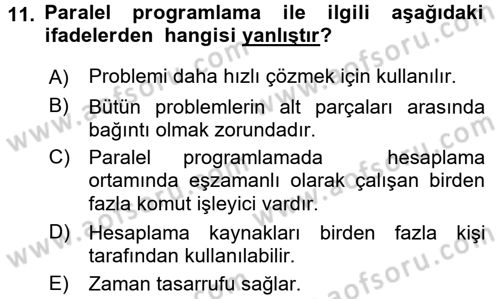 11. Paralel programlama ile ilgili aşağıdaki ifadelerden hangisi yanlıştır?

A) Problemi daha hızlı çözmek için kullanılır.

B) Bütün problemlerin alt parçaları arasında bağıntı olmak zorundadır.

C) Paralel programlamada hesaplama ortamında eşzamanlı olarak çalışan birden fazla komut işleyici vardır.

D) Hesaplama kaynakları birden fazla kişi tarafından kullanılabilir.

E) Zaman tasarrufu sağlar.

www.aofsoru.com